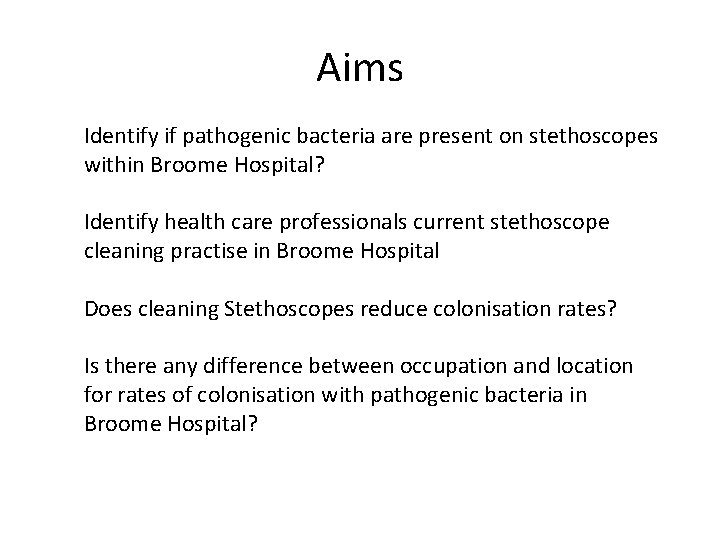 Aims

Identify if pathogenic bacteria are present on stethoscopes within Broome Hospital?

Identify health care professionals current stethoscope cleaning practise in Broome Hospital

Does cleaning Stethoscopes reduce colonisation rates?

Is there any difference between occupation and location for rates of colonisation with pathogenic bacteria in Broome Hospital?